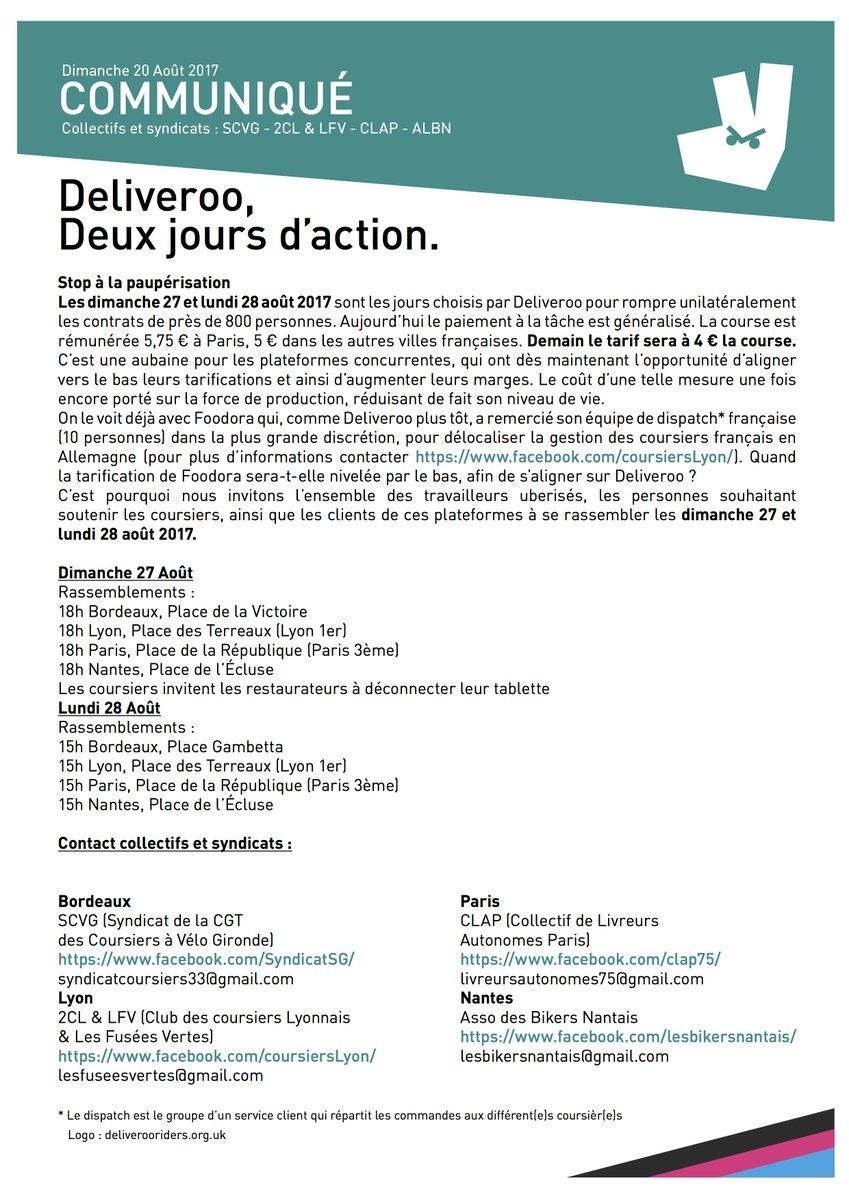 Dimanche 20 Août 2017
COMMUNIQUÉ
Collectifs et syndicats : SCVG - 2CL & LFV - CLAP - ALBN

Deliveroo,
Deux jours d'action.

Stop à la paupérisation
Les dimanche 27 et lundi 28 août 2017 sont les jours choisis par Deliveroo pour rompre unilatéralement les contrats de près de 800 personnes. Aujourd'hui le paiement à la tâche est généralisé. La course est rémunérée 5,75 € à Paris, 5 € dans les autres villes françaises. Demain le tarif sera à 4 € la course.
C'est une aubaine pour les plateformes concurrentes, qui ont dès maintenant l'opportunité d'aligner vers le bas leurs tarifications et ainsi d'augmenter leurs marges. Le coût d'une telle mesure une fois encore porté sur la force de production, réduisant de fait son niveau de vie.
On le voit déjà avec Foodora qui, comme Deliveroo plus tôt, a remercié son équipe de dispatch* française (10 personnes) dans la plus grande discrétion, pour délocaliser la gestion des coursiers français en Allemagne (pour plus d'informations contacter https://www.facebook.com/coursiersLyon/). Quand la tarification de Foodora sera-t-elle nivelée par le bas, afin de s'aligner sur Deliveroo ?
C'est pourquoi nous invitons l'ensemble des travailleurs uberisés, les personnes souhaitant soutenir les coursiers, ainsi que les clients de ces plateformes à se rassembler les dimanche 27 et lundi 28 août 2017.

Dimanche 27 Août
Rassemblements :
18h Bordeaux, Place de la Victoire
18h Lyon, Place des Terreaux (Lyon 1er)
18h Paris, Place de la République (Paris 3ème)
18h Nantes, Place de l'Écluse
Les coursiers invitent les restaurateurs à déconnecter leur tablette
Lundi 28 Août
Rassemblements :
15h Bordeaux, Place Gambetta
15h Lyon, Place des Terreaux (Lyon 1er)
15h Paris, Place de la République (Paris 3ème)
15h Nantes, Place de l'Écluse

Contact collectifs et syndicats :

Bordeaux
SCVG (Syndicat de la CGT des Coursiers à Vélo Gironde)
https://www.facebook.com/SyndicatSG/
syndicatcoursiers33@gmail.com
Lyon
2CL & LFV (Club des coursiers Lyonnais & Les Fusées Vertes)
https://www.facebook.com/coursiersLyon/
lesfuseesvertes@gmail.com

Paris
CLAP (Collectif de Livreurs Autonomes Paris)
https://www.facebook.com/clap75/
livreursautonomes75@gmail.com
Nantes
Asso des Bikers Nantais
https://www.facebook.com/lesbikersnantais/
lesbikersnantais@gmail.com

* Le dispatch est le groupe d'un service client qui répartit les commandes aux différent(e)s coursièr(e)s
Logo : deliverooriders.org.uk